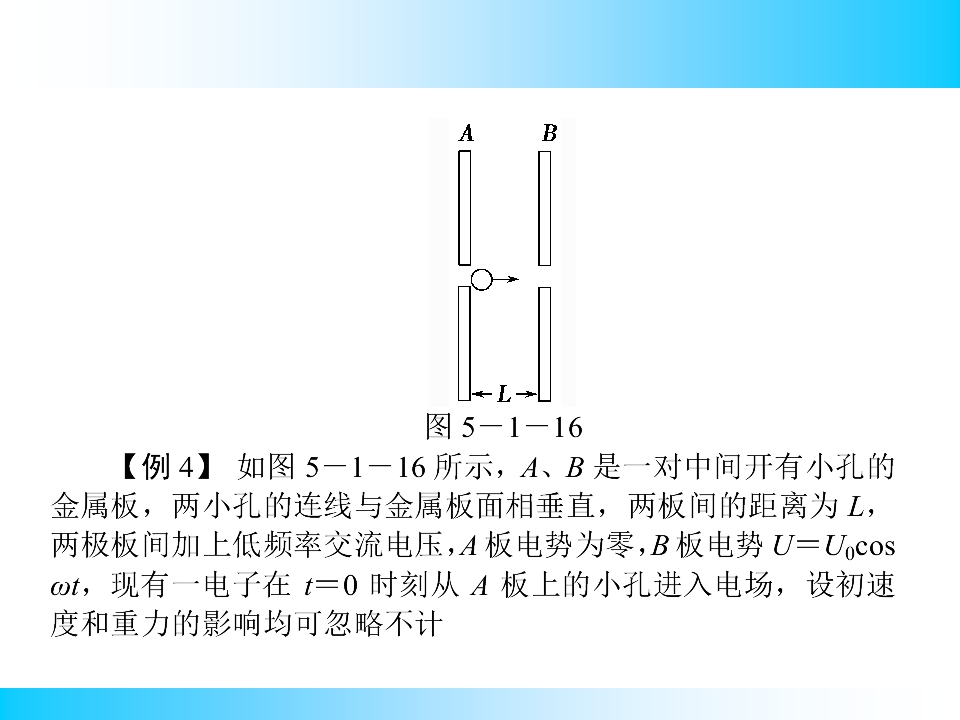 A B

L

图5－1－16

【例4】 如图5－1－16所示，A、B是一对中间开有小孔的金属板，两小孔的连线与金属板面相垂直，两板间的距离为L，两极板间加上低频率交流电压，A板电势为零，B板电势$U=U_0\cos\omega t$，现有一电子在$t=0$时刻从A板上的小孔进入电场，设初速度和重力的影响均可忽略不计